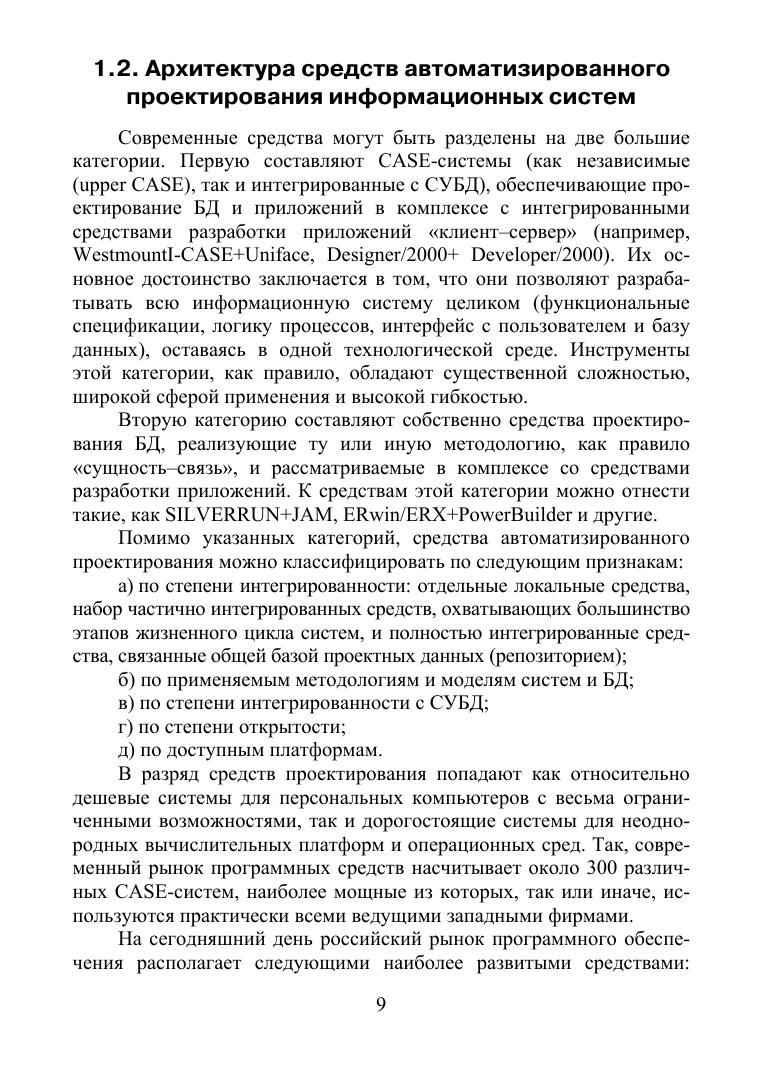 1.2. Архитектура средств автоматизированного проектирования информационных систем

Современные средства могут быть разделены на две большие категории. Первую составляют CASE-системы (как независимые (upper CASE), так и интегрированные с СУБД), обеспечивающие проектирование БД и приложений в комплексе с интегрированными средствами разработки приложений «клиент–сервер» (например, WestmountI-CASE+Uniface, Designer/2000+ Developer/2000). Их основное достоинство заключается в том, что они позволяют разрабатывать всю информационную систему целиком (функциональные спецификации, логику процессов, интерфейс с пользователем и базу данных), оставаясь в одной технологической среде. Инструменты этой категории, как правило, обладают существенной сложностью, широкой сферой применения и высокой гибкостью.

Вторую категорию составляют собственно средства проектирования БД, реализующие ту или иную методологию, как правило «сущность–связь», и рассматриваемые в комплексе со средствами разработки приложений. К средствам этой категории можно отнести такие, как SILVERRUN+JAM, ERwin/ERX+PowerBuilder и другие.

Помимо указанных категорий, средства автоматизированного проектирования можно классифицировать по следующим признакам:

а) по степени интегрированности: отдельные локальные средства, набор частично интегрированных средств, охватывающих большинство этапов жизненного цикла систем, и полностью интегрированные средства, связанные общей базой проектных данных (репозиторием);

б) по применяемым методологиям и моделям систем и БД;

в) по степени интегрированности с СУБД;

г) по степени открытости;

д) по доступным платформам.

В разряд средств проектирования попадают как относительно дешевые системы для персональных компьютеров с весьма ограниченными возможностями, так и дорогостоящие системы для неоднородных вычислительных платформ и операционных сред. Так, современный рынок программных средств насчитывает около 300 различных CASE-систем, наиболее мощные из которых, так или иначе, используются практически всеми ведущими западными фирмами.

На сегодняшний день российский рынок программного обеспечения располагает следующими наиболее развитыми средствами:

9